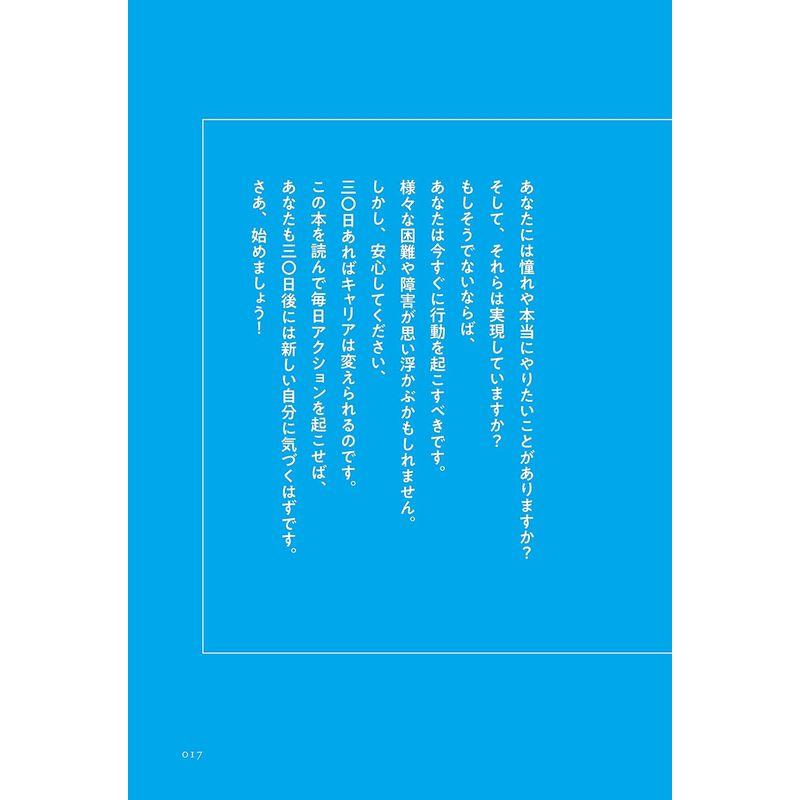 あなたには憧れや本当にやりたいことがありますか?
そして、それらは実現していますか?
もしそうでないならば、
あなたは今すぐに行動を起こすべきです。
様々な困難や障害が思い浮かぶかもしれません。
しかし、安心してください、
三〇日あればキャリアは変えられるのです。
この本を読んで毎日アクションを起こせば、
あなたも三〇日後には新しい自分に気づくはずです。
さあ、始めましょう!

017